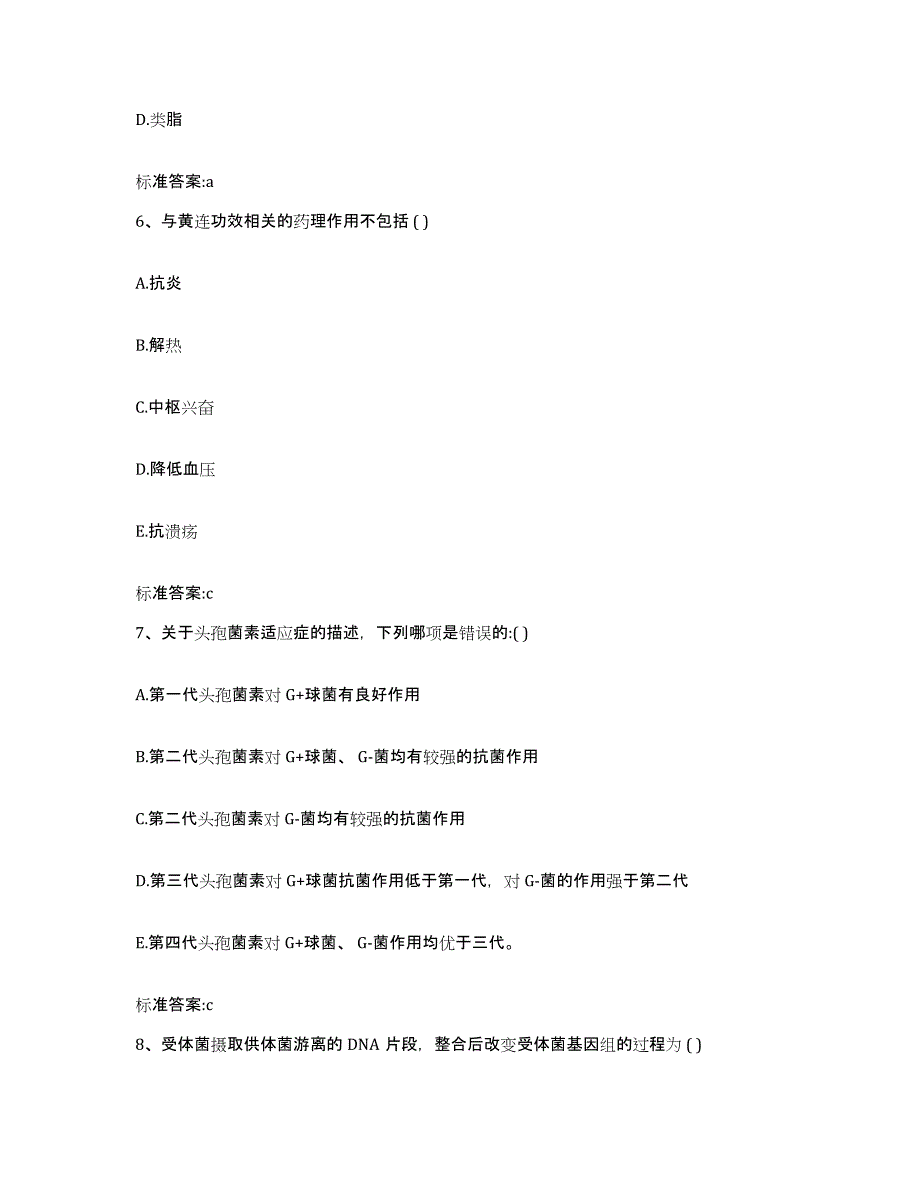 D.类脂

标准答案:a

6、与黄连功效相关的药理作用不包括 ( )

A.抗炎

B.解热

C.中枢兴奋

D.降低血压

E.抗溃疡

标准答案:c

7、关于头孢菌素适应症的描述，下列哪项是错误的:( )

A.第一代头孢菌素对 G+球菌有良好作用

B.第二代头孢菌素对 G+球菌、 G-菌均有较强的抗菌作用

C.第二代头孢菌素对 G-菌均有较强的抗菌作用

D.第三代头孢菌素对 G+球菌抗菌作用低于第一代，对 G-菌的作用强于第二代

E.第四代头孢菌素对 G+球菌、 G-菌作用均优于三代。

标准答案:c

8、受体菌摄取供体菌游离的 DNA 片段，整合后改变受体菌基因组的过程为 ( )